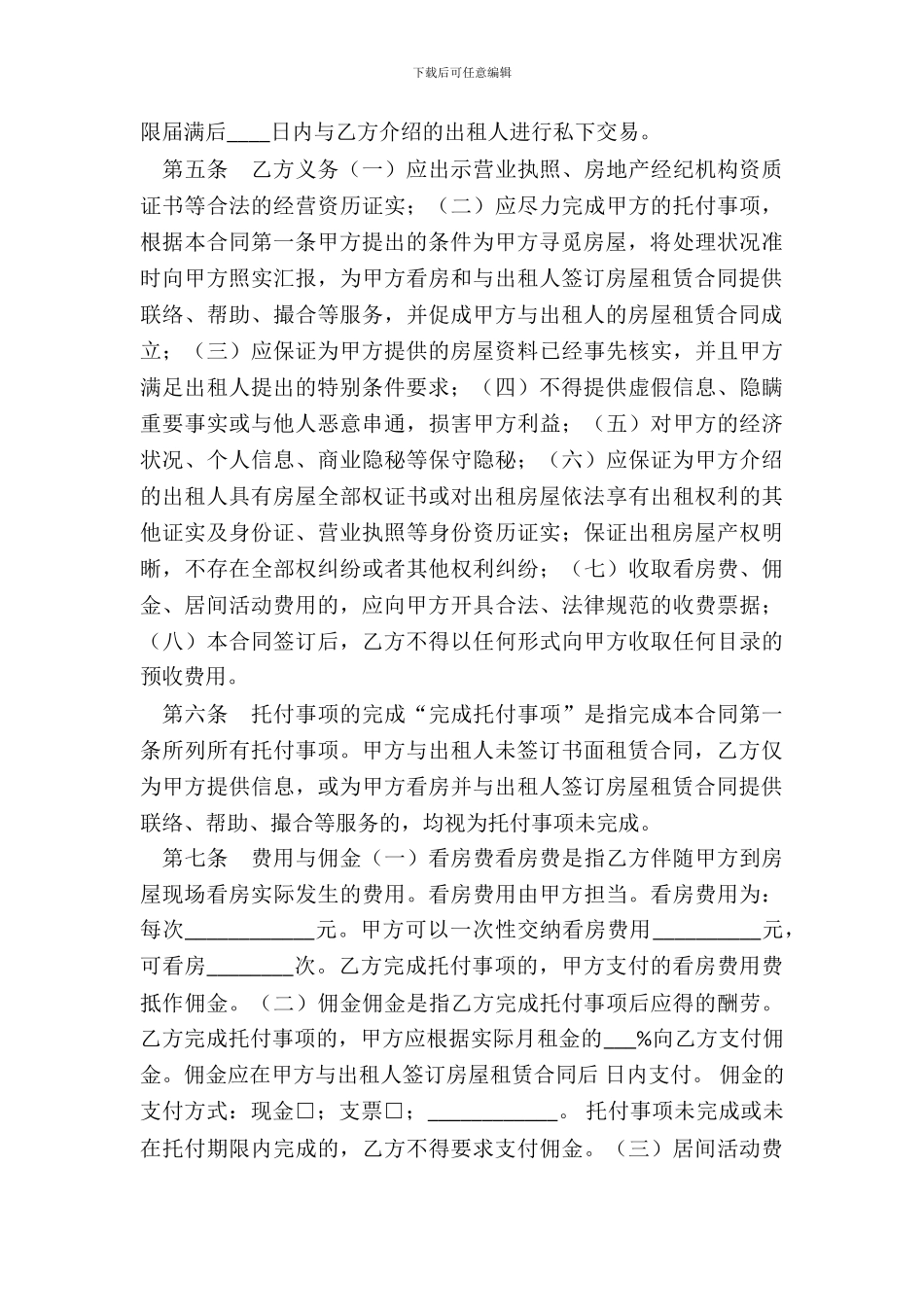 下载后可任意编辑

限届满后____日内与乙方介绍的出租人进行私下交易。

第五条　乙方义务（一）应出示营业执照、房地产经纪机构资质证书等合法的经营资历证实；（二）应尽力完成甲方的托付事项，根据本合同第一条甲方提出的条件为甲方寻觅房屋，将处理状况准时向甲方照实汇报，为甲方看房和与出租人签订房屋租赁合同提供联络、帮助、撮合等服务，并促成甲方与出租人的房屋租赁合同成立；（三）应保证为甲方提供的房屋资料已经事先核实，并且甲方满足出租人提出的特别条件要求；（四）不得提供虚假信息、隐瞒重要事实或与他人恶意串通，损害甲方利益；（五）对甲方的经济状况、个人信息、商业隐秘等保守隐秘；（六）应保证为甲方介绍的出租人具有房屋全部权证书或对出租房屋依法享有出租权利的其他证实及身份证、营业执照等身份资历证实；保证出租房屋产权明晰，不存在全部权纠纷或者其他权利纠纷；（七）收取看房费、佣金、居间活动费用的，应向甲方开具合法、法律规范的收费票据；（八）本合同签订后，乙方不得以任何形式向甲方收取任何目录的预收费用。

第六条　托付事项的完成“完成托付事项”是指完成本合同第一条所列所有托付事项。甲方与出租人未签订书面租赁合同，乙方仅为甲方提供信息，或为甲方看房并与出租人签订房屋租赁合同提供联络、帮助、撮合等服务的，均视为托付事项未完成。

第七条　费用与佣金（一）看房费看房费是指乙方伴随甲方到房屋现场看房实际发生的费用。看房费用由甲方担当。看房费用为：每次____________元。甲方可以一次性交纳看房费用__________元，可看房________次。乙方完成托付事项的，甲方支付的看房费用费抵作佣金。（二）佣金佣金是指乙方完成托付事项后应得的酬劳。乙方完成托付事项的，甲方应根据实际月租金的___%向乙方支付佣金。佣金应在甲方与出租人签订房屋租赁合同后 日内支付。 佣金的支付方式：现金□；支票□；____________。 托付事项未完成或未在托付期限内完成的，乙方不得要求支付佣金。（三）居间活动费